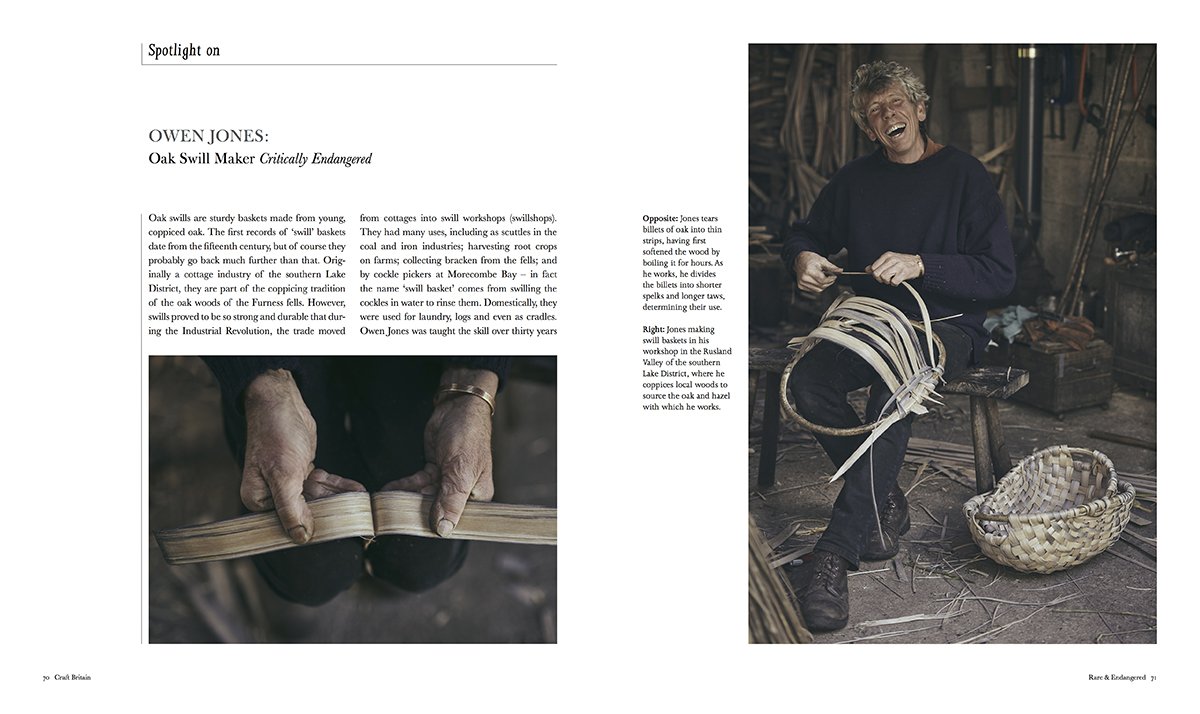 Spotlight on

OWEN JONES:
Oak Swill Maker Critically Endangered

Oak swills are sturdy baskets made from young, coppiced oak. The first records of 'swill' baskets date from the fifteenth century, but of course they probably go back much further than that. Originally a cottage industry of the southern Lake District, they are part of the coppicing tradition of the oak woods of the Furness fells. However, swills proved to be so strong and durable that during the Industrial Revolution, the trade moved

from cottages into swill workshops (swillshops). They had many uses, including as scuttles in the coal and iron industries; harvesting root crops on farms; collecting bracken from the fells; and by cockle pickers at Morecombe Bay – in fact the name 'swill basket' comes from swilling the cockles in water to rinse them. Domestically, they were used for laundry, logs and even as cradles. Owen Jones was taught the skill over thirty years

Opposite: Jones tears billets of oak into thin strips, having first softened the wood by boiling it for hours. As he works, he divides the billets into shorter spelks and longer taws, determining their use.

Right: Jones making swill baskets in his workshop in the Rusland Valley of the southern Lake District, where he coppices local woods to source the oak and hazel with which he works.

70 Craft Britain

Rare & Endangered 71